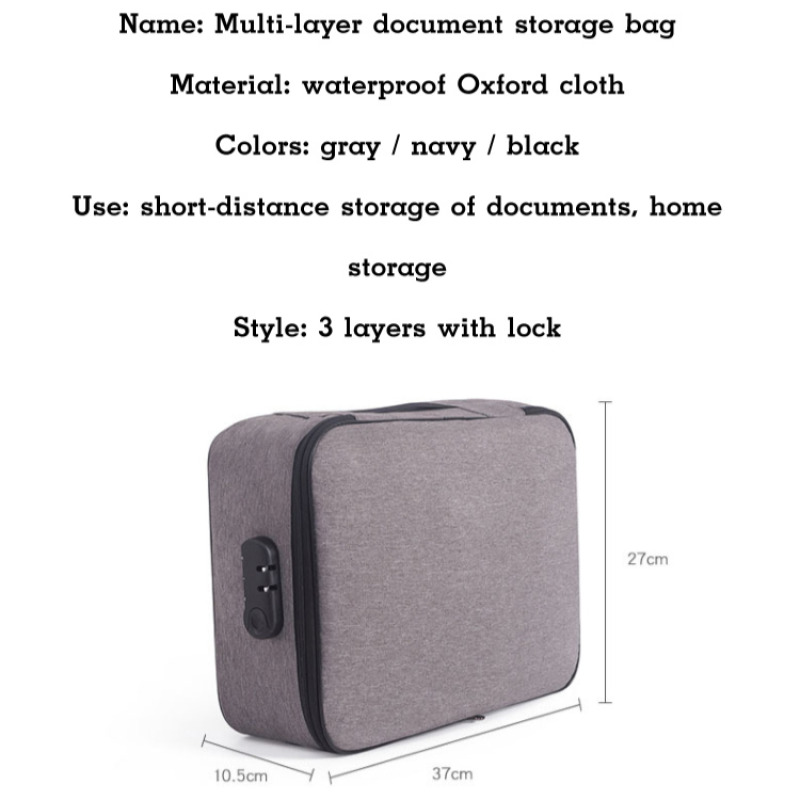 Name: Multi-layer document storage bag

Material: waterproof Oxford cloth

Colors: gray / navy / black

Use: short-distance storage of documents, home storage

Style: 3 layers with lock

27cm

10.5cm

37cm